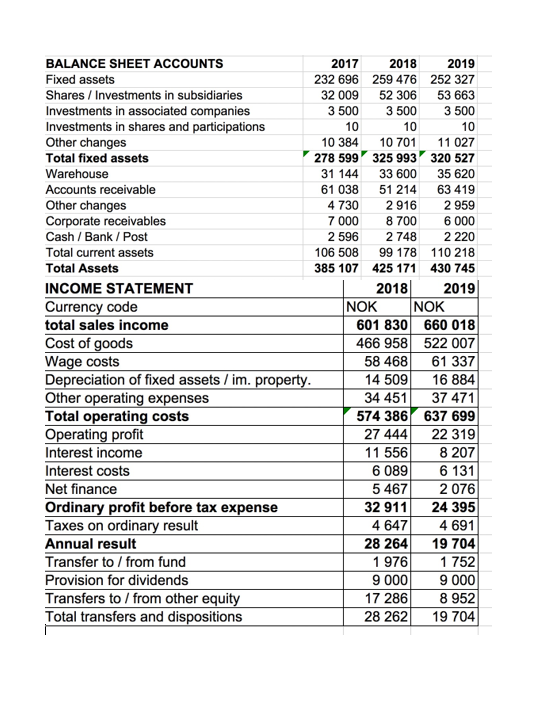 | BALANCE SHEET ACCOUNTS | 2017 | 2018 | 2019 |
|---|---|---|---|
| Fixed assets | 232 696 | 259 476 | 252 327 |
| Shares / Investments in subsidiaries | 32 009 | 52 306 | 53 663 |
| Investments in associated companies | 3 500 | 3 500 | 3 500 |
| Investments in shares and participations | 10 | 10 | 10 |
| Other changes | 10 384 | 10 701 | 11 027 |
| Total fixed assets | 278 599 | 325 993 | 320 527 |
| Warehouse | 31 144 | 33 600 | 35 620 |
| Accounts receivable | 61 038 | 51 214 | 63 419 |
| Other changes | 4 730 | 2 916 | 2 959 |
| Corporate receivables | 7 000 | 8 700 | 6 000 |
| Cash / Bank / Post | 2 596 | 2 748 | 2 220 |
| Total current assets | 106 508 | 99 178 | 110 218 |
| Total Assets | 385 107 | 425 171 | 430 745 |

| INCOME STATEMENT | 2018 | 2019 |
|---|---|---|
| Currency code | NOK | NOK |
| total sales income | 601 830 | 660 018 |
| Cost of goods | 466 958 | 522 007 |
| Wage costs | 58 468 | 61 337 |
| Depreciation of fixed assets / im. property. | 14 509 | 16 884 |
| Other operating expenses | 34 451 | 37 471 |
| Total operating costs | 574 386 | 637 699 |
| Operating profit | 27 444 | 22 319 |
| Interest income | 11 556 | 8 207 |
| Interest costs | 6 089 | 6 131 |
| Net finance | 5 467 | 2 076 |
| Ordinary profit before tax expense | 32 911 | 24 395 |
| Taxes on ordinary result | 4 647 | 4 691 |
| Annual result | 28 264 | 19 704 |
| Transfer to / from fund | 1 976 | 1 752 |
| Provision for dividends | 9 000 | 9 000 |
| Transfers to / from other equity | 17 286 | 8 952 |
| Total transfers and dispositions | 28 262 | 19 704 |